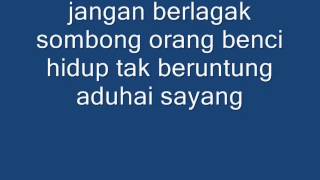 jangan berlagak
sombong orang benci
hidup tak beruntung
aduhai sayang